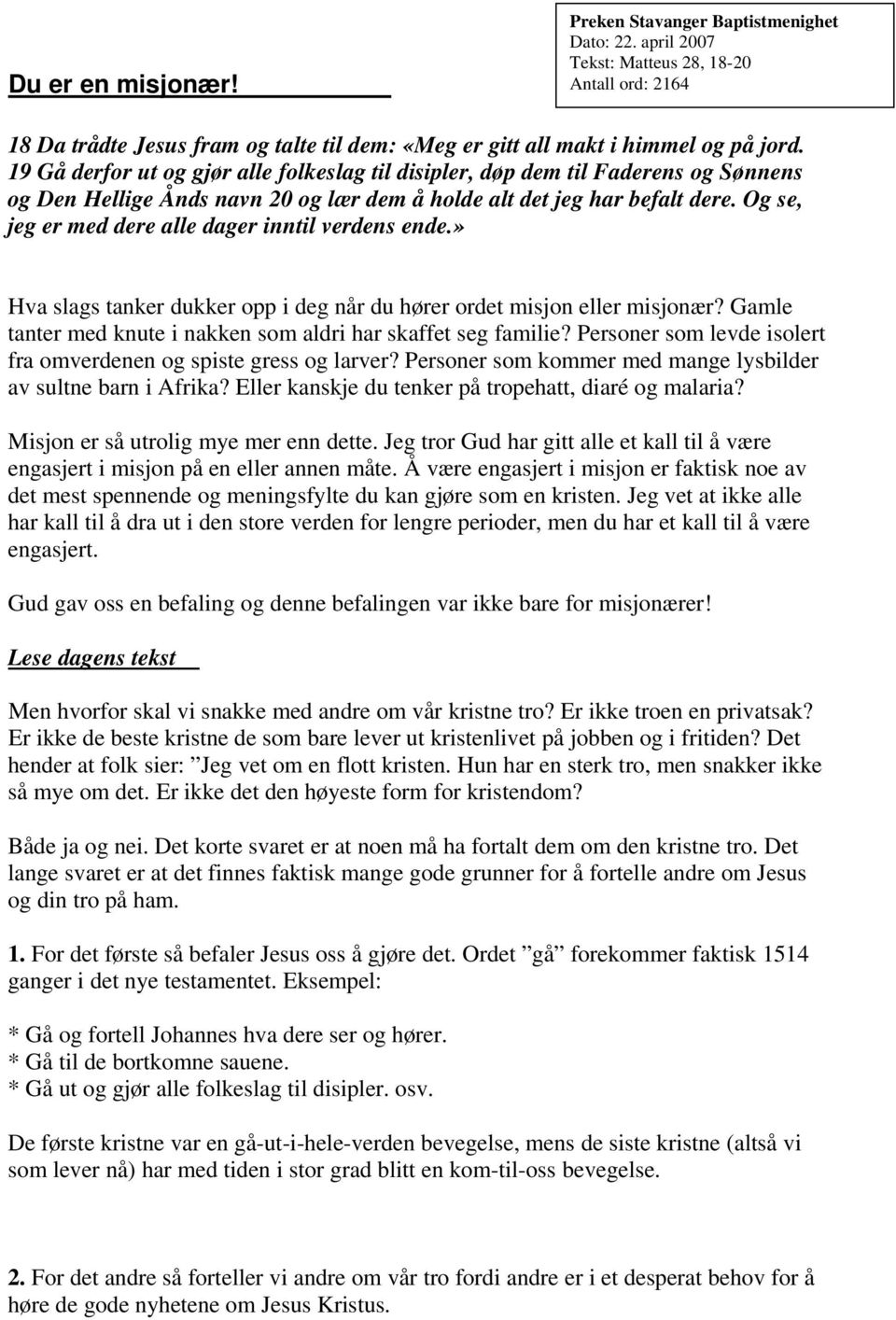 Du er en misjonær!

Preken Stavanger Baptistmenighet
Dato: 22. april 2007
Tekst: Matteus 28, 18-20
Antall ord: 2164

18 Da trådte Jesus fram og talte til dem: «Meg er gitt all makt i himmel og på jord. 19 Gå derfor ut og gjør alle folkeslag til disipler, døp dem til Faderens og Sønnens og Den Hellige Ånds navn 20 og lær dem å holde alt det jeg har befalt dere. Og se, jeg er med dere alle dager inntil verdens ende.»

Hva slags tanker dukker opp i deg når du hører ordet misjon eller misjonær? Gamle tanter med knute i nakken som aldri har skaffet seg familie? Personer som levde isolert fra omverdenen og spiste gress og larver? Personer som kommer med mange lysbilder av sultne barn i Afrika? Eller kanskje du tenker på tropehatt, diaré og malaria?

Misjon er så utrolig mye mer enn dette. Jeg tror Gud har gitt alle et kall til å være engasjert i misjon på en eller annen måte. Å være engasjert i misjon er faktisk noe av det mest spennende og meningsfylte du kan gjøre som en kristen. Jeg vet at ikke alle har kall til å dra ut i den store verden for lengre perioder, men du har et kall til å være engasjert.

Gud gav oss en befaling og denne befalingen var ikke bare for misjonærer!

Lese dagens tekst

Men hvorfor skal vi snakke med andre om vår kristne tro? Er ikke troen en privatsak? Er ikke de beste kristne de som bare lever ut kristenlivet på jobben og i fritiden? Det hender at folk sier: ”Jeg vet om en flott kristen. Hun har en sterk tro, men snakker ikke så mye om det. Er ikke det den høyeste form for kristendom?

Både ja og nei. Det korte svaret er at noen må ha fortalt dem om den kristne tro. Det lange svaret er at det finnes faktisk mange gode grunner for å fortelle andre om Jesus og din tro på ham.

1. For det første så befaler Jesus oss å gjøre det. Ordet ”gå” forekommer faktisk 1514 ganger i det nye testamentet. Eksempel:

* Gå og fortell Johannes hva dere ser og hører.
* Gå til de bortkomne sauene.
* Gå ut og gjør alle folkeslag til disipler. osv.

De første kristne var en gå-ut-i-hele-verden bevegelse, mens de siste kristne (altså vi som lever nå) har med tiden i stor grad blitt en kom-til-oss bevegelse.

2. For det andre så forteller vi andre om vår tro fordi andre er i et desperat behov for å høre de gode nyhetene om Jesus Kristus.